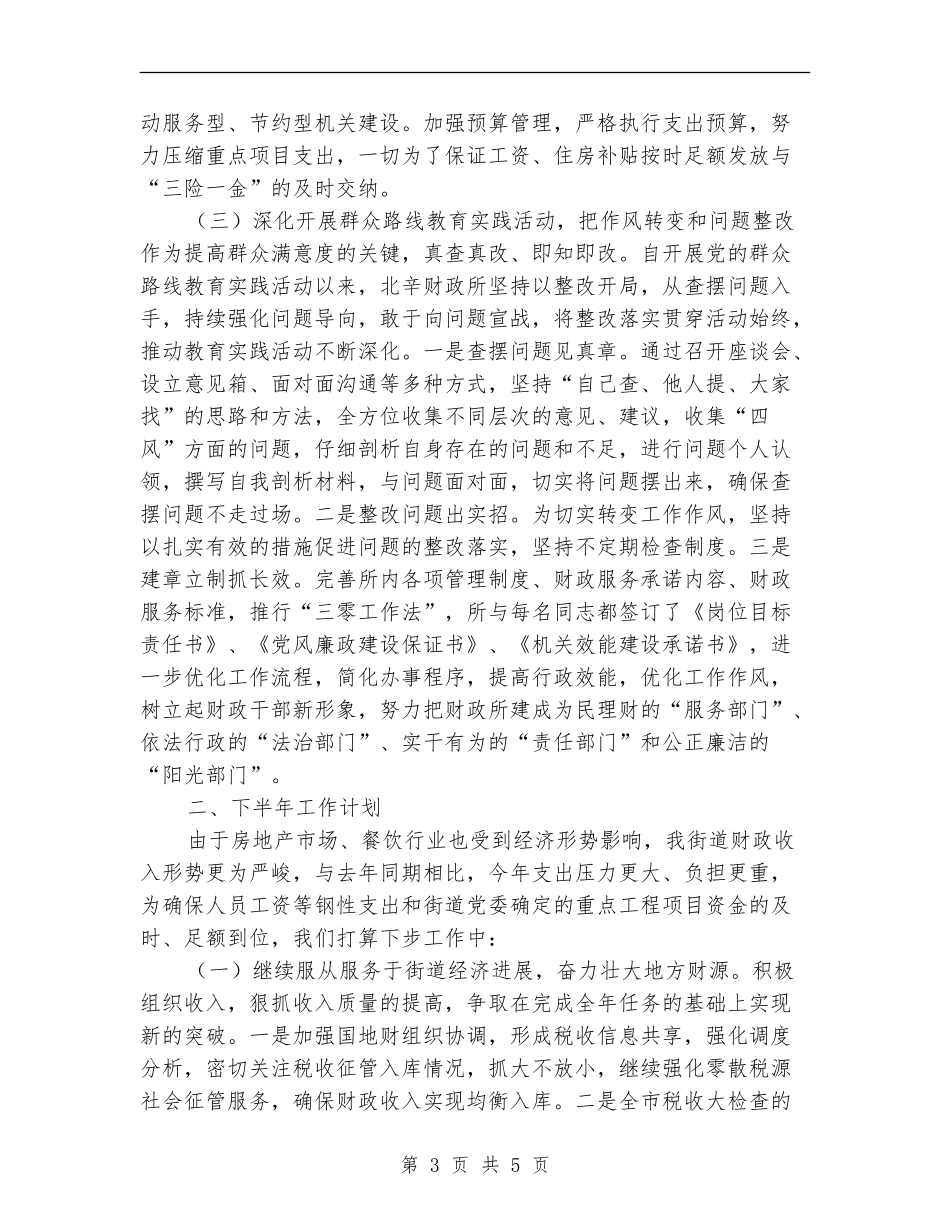 动服务型、节约型机关建设。加强预算管理，严格执行支出预算，努力压缩重点项目支出，一切为了保证工资、住房补贴按时足额发放与“三险一金”的及时交纳。

（三）深化开展群众路线教育实践活动，把作风转变和问题整改作为提高群众满意度的关键，真查真改、即知即改。自开展党的群众路线教育实践活动以来，北辛财政所坚持以整改开局，从查摆问题入手，持续强化问题导向，敢于向问题宣战，将整改落实贯穿活动始终，推动教育实践活动不断深化。一是查摆问题见真章。通过召开座谈会、设立意见箱、面对面沟通等多种方式，坚持“自己查、他人提、大家找”的思路和方法，全方位收集不同层次的意见、建议，收集“四风”方面的问题，仔细剖析自身存在的问题和不足，进行问题个人认领，撰写自我剖析材料，与问题面对面，切实将问题摆出来，确保查摆问题不走过场。二是整改问题出实招。为切实转变工作作风，坚持以扎实有效的措施促进问题的整改落实，坚持不定期检查制度。三是建章立制抓长效。完善所内各项管理制度、财政服务承诺内容、财政服务标准，推行“三零工作法”，所与每名同志都签订了《岗位目标责任书》、《党风廉政建设保证书》、《机关效能建设承诺书》，进一步优化工作流程，简化办事程序，提高行政效能，优化工作作风，树立起财政干部新形象，努力把财政所建成为民理财的“服务部门”、依法行政的“法治部门”、实干有为的“责任部门”和公正廉洁的“阳光部门”。

二、下半年工作计划

由于房地产市场、餐饮行业也受到经济形势影响，我街道财政收入形势更为严峻，与去年同期相比，今年支出压力更大、负担更重，为确保人员工资等钢性支出和街道党委确定的重点工程项目资金的及时、足额到位，我们打算下步工作中：

（一）继续服从服务于街道经济进展，奋力壮大地方财源。积极组织收入，狠抓收入质量的提高，争取在完成全年任务的基础上实现新的突破。一是加强国地财组织协调，形成税收信息共享，强化调度分析，密切关注税收征管入库情况，抓大不放小，继续强化零散税源社会征管服务，确保财政收入实现均衡入库。二是全市税收大检查的

第 3 页 共 5 页